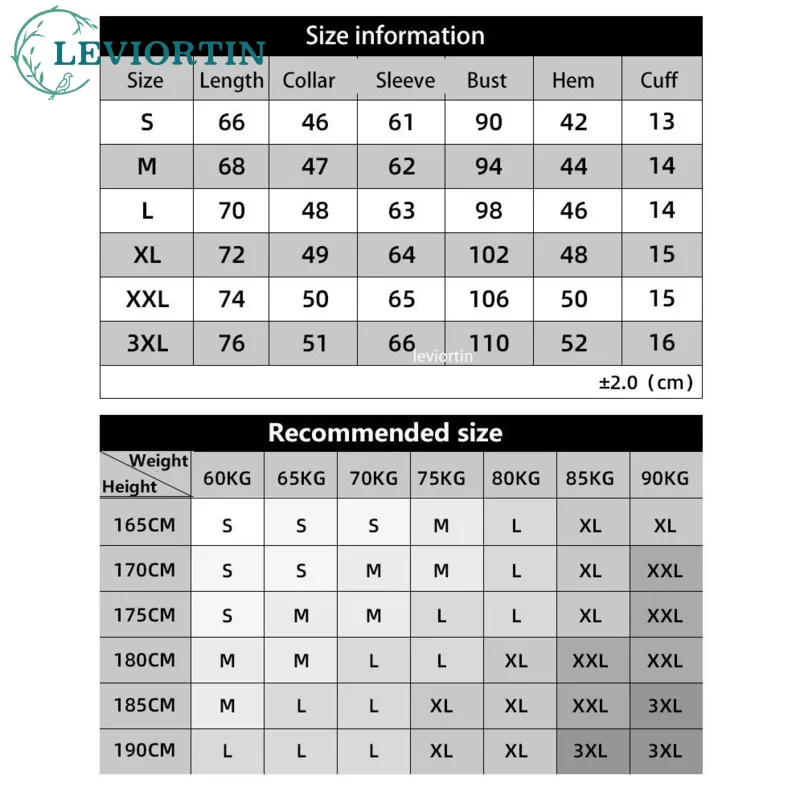 LEVIORTIN

Size information

| Size | Length | Collar | Sleeve | Bust | Hem | Cuff |
|---|---|---|---|---|---|---|
| S | 66 | 46 | 61 | 90 | 42 | 13 |
| M | 68 | 47 | 62 | 94 | 44 | 14 |
| L | 70 | 48 | 63 | 98 | 46 | 14 |
| XL | 72 | 49 | 64 | 102 | 48 | 15 |
| XXL | 74 | 50 | 65 | 106 | 50 | 15 |
| 3XL | 76 | 51 | 66 | 110 | 52 | 16 |

leviortin

±2.0（cm）

Recommended size

| Weight / Height | 60KG | 65KG | 70KG | 75KG | 80KG | 85KG | 90KG |
|---|---|---|---|---|---|---|---|
| 165CM | S | S | S | M | L | XL | XL |
| 170CM | S | S | M | M | L | XL | XXL |
| 175CM | S | M | M | L | L | XL | XXL |
| 180CM | M | M | L | L | XL | XXL | XXL |
| 185CM | M | L | L | XL | XL | XXL | 3XL |
| 190CM | L | L | L | XL | XL | 3XL | 3XL |